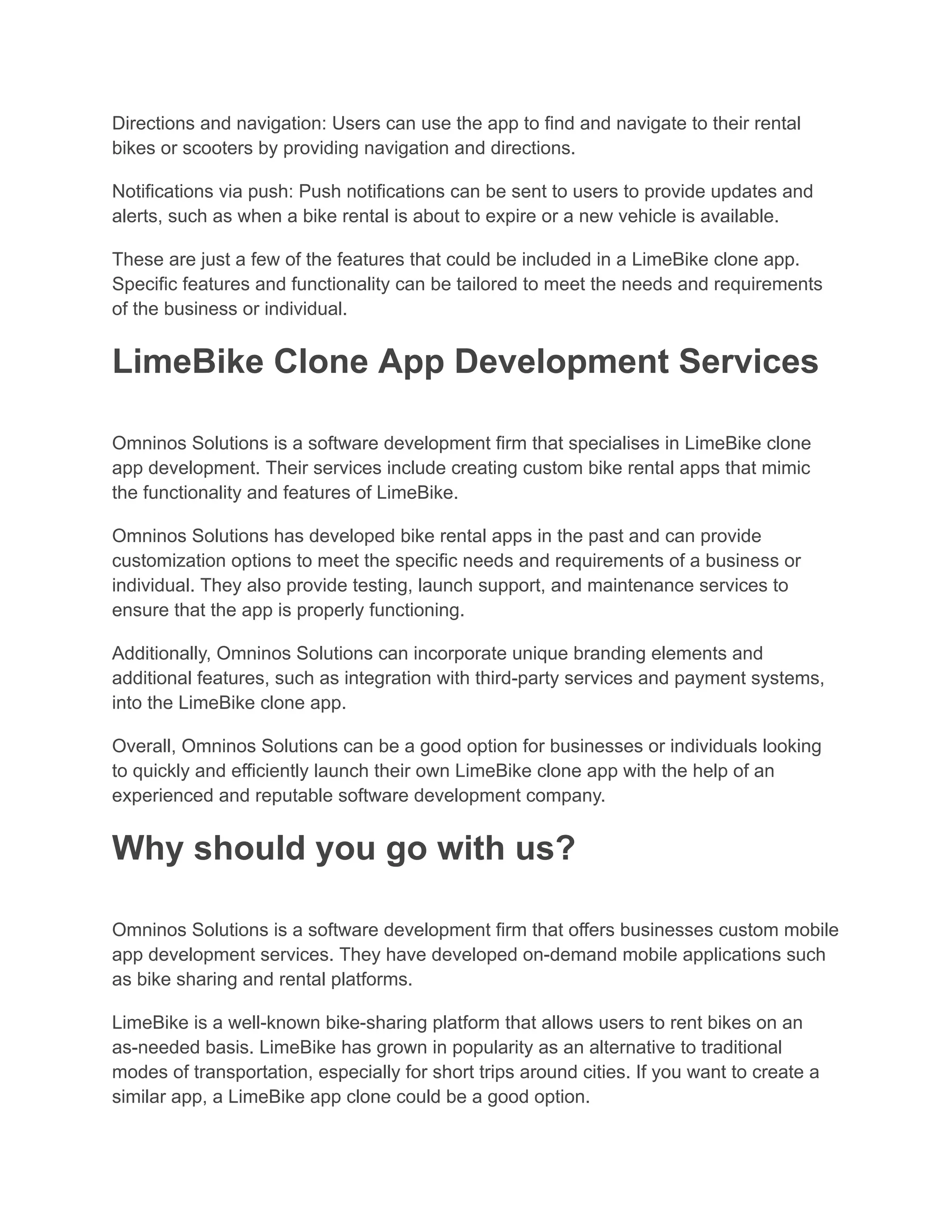 Directions and navigation: Users can use the app to find and navigate to their rental bikes or scooters by providing navigation and directions.

Notifications via push: Push notifications can be sent to users to provide updates and alerts, such as when a bike rental is about to expire or a new vehicle is available.

These are just a few of the features that could be included in a LimeBike clone app. Specific features and functionality can be tailored to meet the needs and requirements of the business or individual.

LimeBike Clone App Development Services

Omninos Solutions is a software development firm that specialises in LimeBike clone app development. Their services include creating custom bike rental apps that mimic the functionality and features of LimeBike.

Omninos Solutions has developed bike rental apps in the past and can provide customization options to meet the specific needs and requirements of a business or individual. They also provide testing, launch support, and maintenance services to ensure that the app is properly functioning.

Additionally, Omninos Solutions can incorporate unique branding elements and additional features, such as integration with third-party services and payment systems, into the LimeBike clone app.

Overall, Omninos Solutions can be a good option for businesses or individuals looking to quickly and efficiently launch their own LimeBike clone app with the help of an experienced and reputable software development company.

Why should you go with us?

Omninos Solutions is a software development firm that offers businesses custom mobile app development services. They have developed on-demand mobile applications such as bike sharing and rental platforms.

LimeBike is a well-known bike-sharing platform that allows users to rent bikes on an as-needed basis. LimeBike has grown in popularity as an alternative to traditional modes of transportation, especially for short trips around cities. If you want to create a similar app, a LimeBike app clone could be a good option.